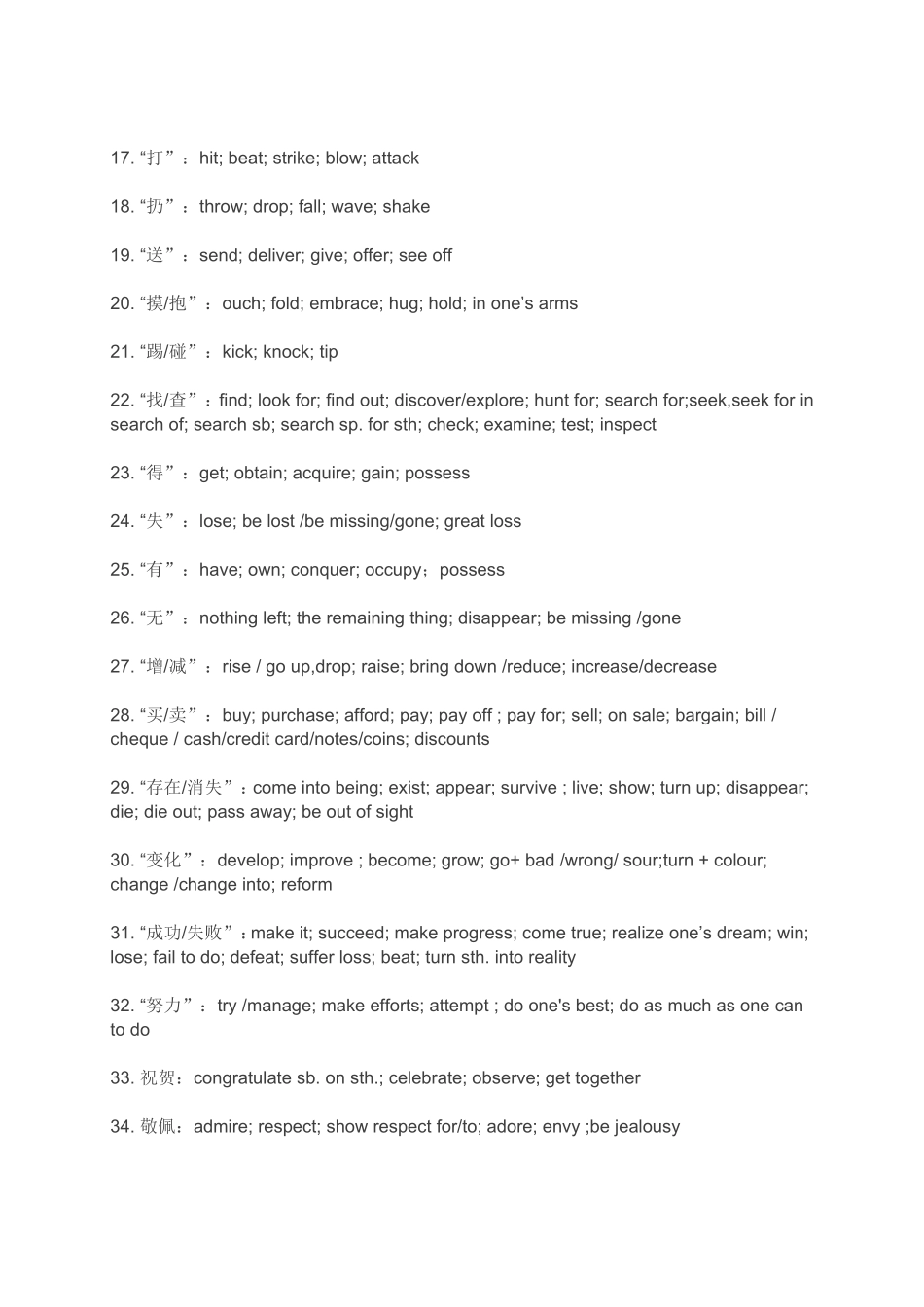 17. “打”：hit; beat; strike; blow; attack

18. “扔”：throw; drop; fall; wave; shake

19. “送”：send; deliver; give; offer; see off

20. “摸/抱”：ouch; fold; embrace; hug; hold; in one’s arms

21. “踢/碰”：kick; knock; tip

22. “找/查”：find; look for; find out; discover/explore; hunt for; search for;seek,seek for in search of; search sb; search sp. for sth; check; examine; test; inspect

23. “得”：get; obtain; acquire; gain; possess

24. “失”：lose; be lost /be missing/gone; great loss

25. “有”：have; own; conquer; occupy；possess

26. “无”：nothing left; the remaining thing; disappear; be missing /gone

27. “增/减”：rise / go up,drop; raise; bring down /reduce; increase/decrease

28. “买/卖”：buy; purchase; afford; pay; pay off ; pay for; sell; on sale; bargain; bill / cheque / cash/credit card/notes/coins; discounts

29. “存在/消失”：come into being; exist; appear; survive ; live; show; turn up; disappear; die; die out; pass away; be out of sight

30. “变化”：develop; improve ; become; grow; go+ bad /wrong/ sour;turn + colour; change /change into; reform

31. “成功/失败”：make it; succeed; make progress; come true; realize one’s dream; win; lose; fail to do; defeat; suffer loss; beat; turn sth. into reality

32. “努力”：try /manage; make efforts; attempt ; do one's best; do as much as one can to do

33. 祝贺：congratulate sb. on sth.; celebrate; observe; get together

34. 敬佩：admire; respect; show respect for/to; adore; envy ;be jealousy